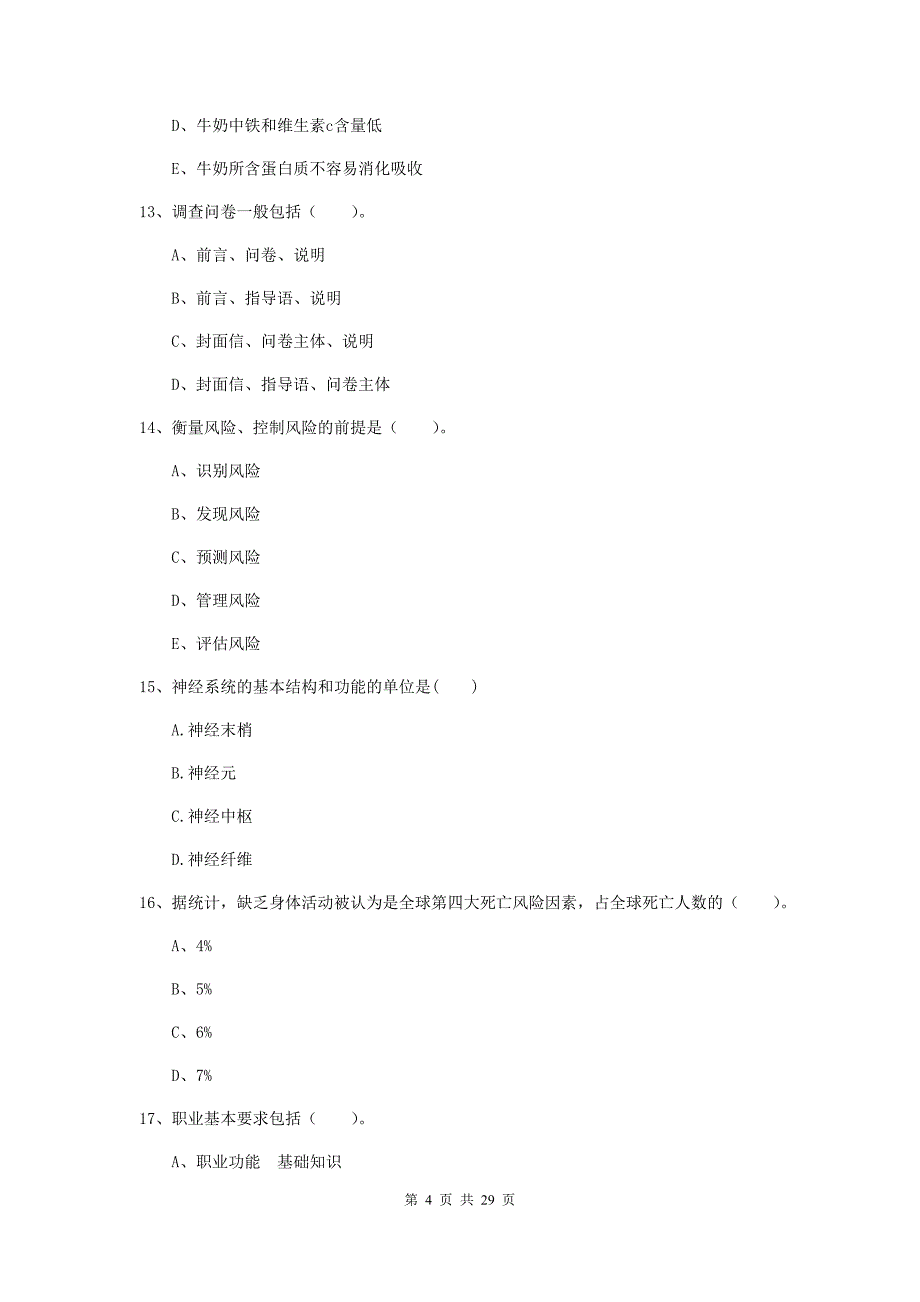 D、牛奶中铁和维生素c含量低

E、牛奶所含蛋白质不容易消化吸收

13、调查问卷一般包括（　　）。

A、前言、问卷、说明

B、前言、指导语、说明

C、封面信、问卷主体、说明

D、封面信、指导语、问卷主体

14、衡量风险、控制风险的前提是（　　）。

A、识别风险

B、发现风险

C、预测风险

D、管理风险

E、评估风险

15、神经系统的基本结构和功能的单位是(　　)

A.神经末梢

B.神经元

C.神经中枢

D.神经纤维

16、据统计，缺乏身体活动被认为是全球第四大死亡风险因素，占全球死亡人数的（　　）。

A、4%

B、5%

C、6%

D、7%

17、职业基本要求包括（　　）。

A、职业功能　基础知识

第 4 页 共 29 页